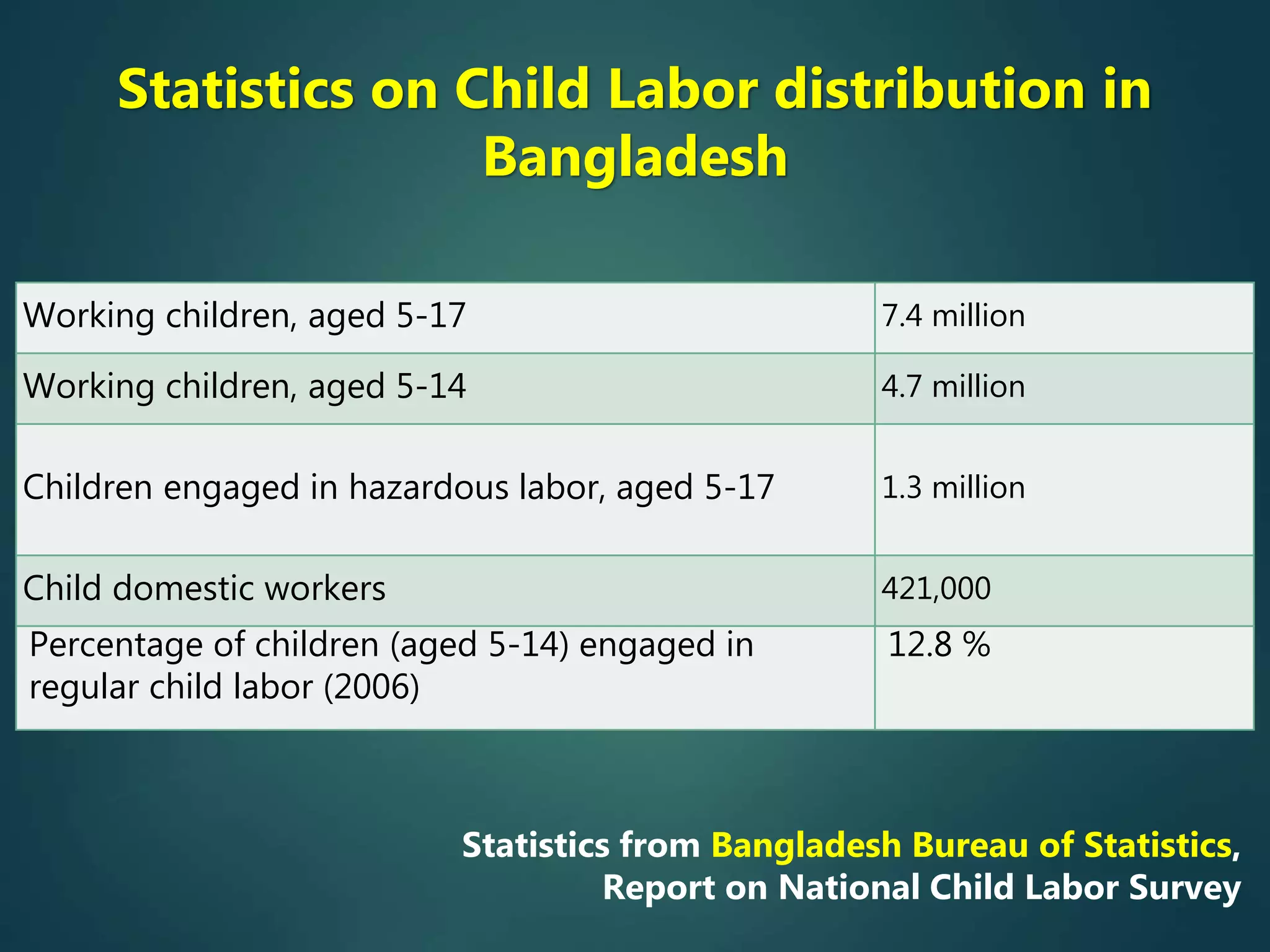 Statistics on Child Labor distribution in Bangladesh

| | |
|---|---|
| Working children, aged 5-17 | 7.4 million |
| Working children, aged 5-14 | 4.7 million |
| Children engaged in hazardous labor, aged 5-17 | 1.3 million |
| Child domestic workers | 421,000 |
| Percentage of children (aged 5-14) engaged in regular child labor (2006) | 12.8 % |

Statistics from Bangladesh Bureau of Statistics, Report on National Child Labor Survey